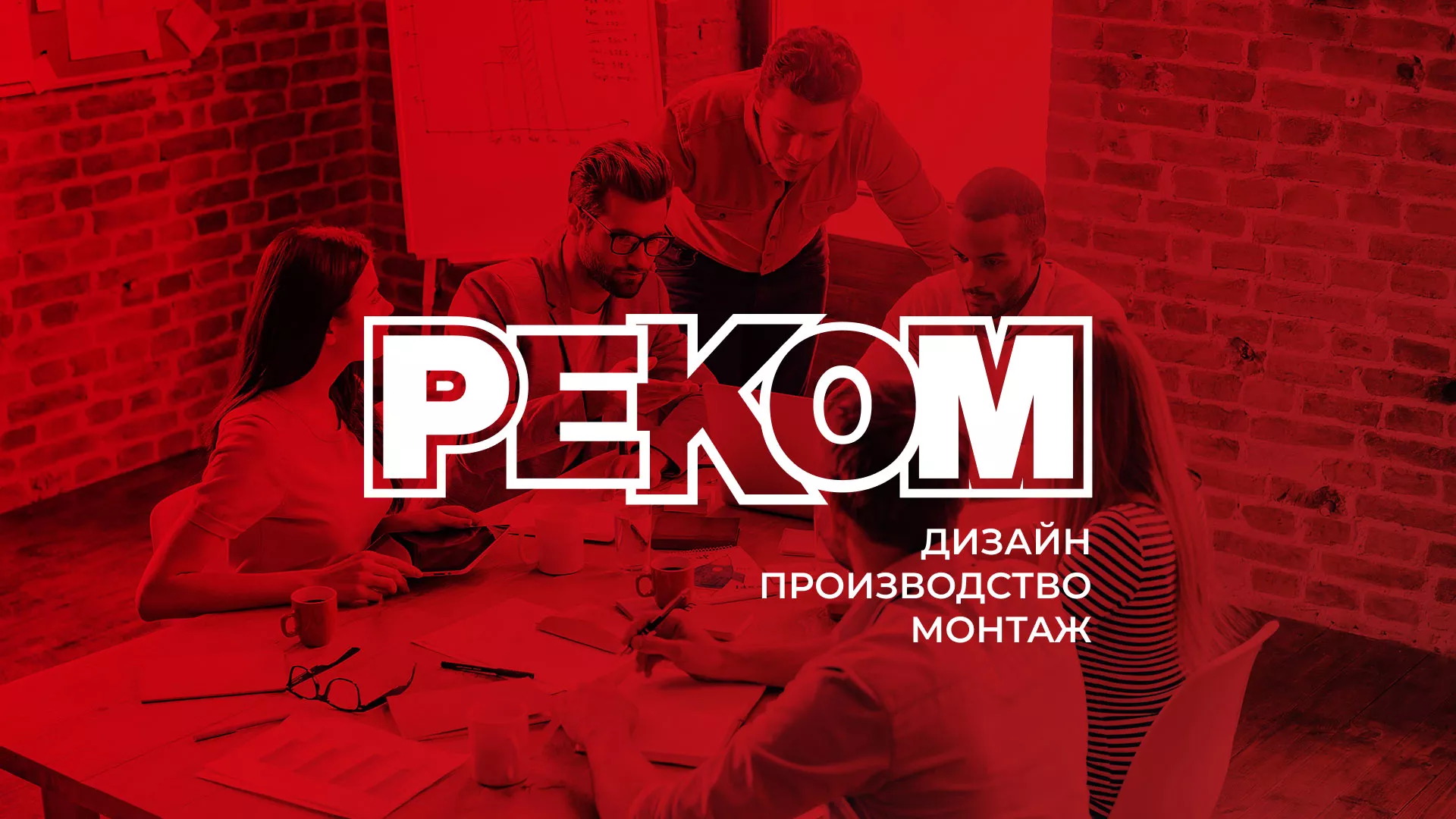 РЕКОМ

ДИЗАЙН
ПРОИЗВОДСТВО
МОНТАЖ